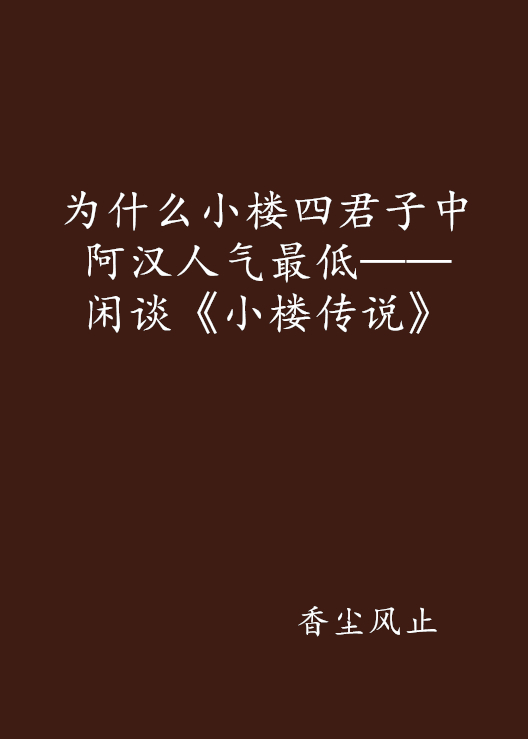 为什么小楼四君子中阿汉人气最低——闲谈《小楼传说》

香尘风止